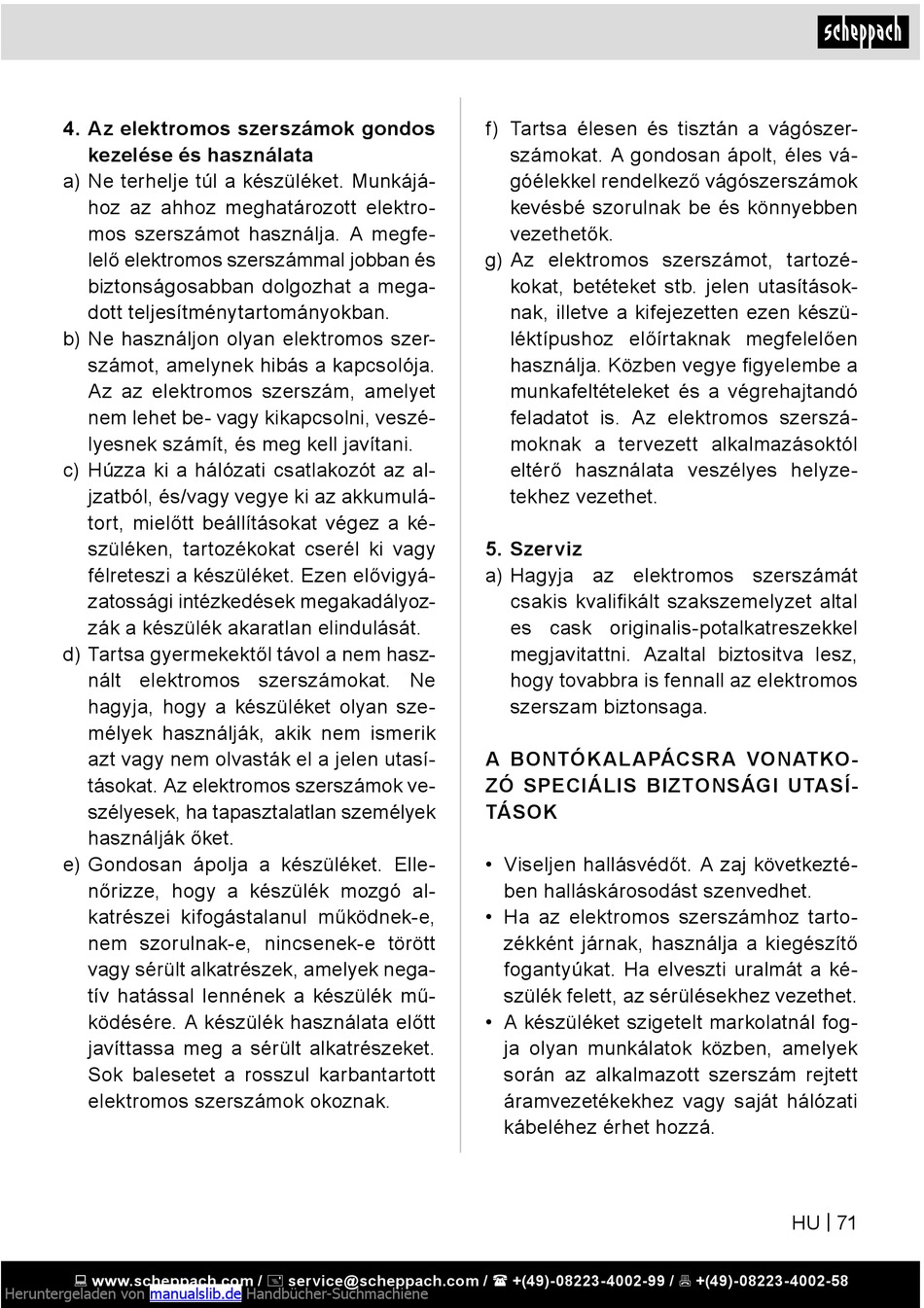 scheppach

4. Az elektromos szerszámok gondos kezelése és használata
a) Ne terhelje túl a készüléket. Munkájához az ahhoz meghatározott elektromos szerszámot használja. A megfelelő elektromos szerszámmal jobban és biztonságosabban dolgozhat a megadott teljesítménytartományokban.
b) Ne használjon olyan elektromos szerszámot, amelynek hibás a kapcsolója. Az az elektromos szerszám, amelyet nem lehet be- vagy kikapcsolni, veszélyesnek számít, és meg kell javítani.
c) Húzza ki a hálózati csatlakozót az aljzatból, és/vagy vegye ki az akkumulátort, mielőtt beállításokat végez a készüléken, tartozékokat cserél ki vagy félreteszi a készüléket. Ezen elővigyázatossági intézkedések megakadályozzák a készülék akaratlan elindulását.
d) Tartsa gyermekektől távol a nem használt elektromos szerszámokat. Ne hagyja, hogy a készüléket olyan személyek használják, akik nem ismerik azt vagy nem olvasták el a jelen utasításokat. Az elektromos szerszámok veszélyesek, ha tapasztalatlan személyek használják őket.
e) Gondosan ápolja a készüléket. Ellenőrizze, hogy a készülék mozgó alkatrészei kifogástalanul működnek-e, nem szorulnak-e, nincsenek-e törött vagy sérült alkatrészek, amelyek negatív hatással lennének a készülék működésére. A készülék használata előtt javíttassa meg a sérült alkatrészeket. Sok balesetet a rosszul karbantartott elektromos szerszámok okoznak.
f) Tartsa élesen és tisztán a vágószerszámokat. A gondosan ápolt, éles vágóélekkel rendelkező vágószerszámok kevésbé szorulnak be és könnyebben vezethetők.
g) Az elektromos szerszámot, tartozékokat, betéteket stb. jelen utasításoknak, illetve a kifejezetten ezen készüléktípushoz előírtaknak megfelelően használja. Közben vegye figyelembe a munkafeltételeket és a végrehajtandó feladatot is. Az elektromos szerszámoknak a tervezett alkalmazásoktól eltérő használata veszélyes helyzetekhez vezethet.

5. Szerviz
a) Hagyja az elektromos szerszámát csakis kvalifikált szakszemelyzet altal es cask originalis-potalkatreszekkel megjavitattni. Azaltal biztositva lesz, hogy tovabbra is fennall az elektromos szerszam biztonsaga.

A BONTÓKALAPÁCSRA VONATKOZÓ SPECIÁLIS BIZTONSÁGI UTASÍTÁSOK

• Viseljen hallásvédőt. A zaj következtében halláskárosodást szenvedhet.
• Ha az elektromos szerszámhoz tartozékként járnak, használja a kiegészítő fogantyúkat. Ha elveszti uralmát a készülék felett, az sérülésekhez vezethet.
• A készüléket szigetelt markolatnál fogja olyan munkálatok közben, amelyek során az alkalmazott szerszám rejtett áramvezetékekhez vagy saját hálózati kábeléhez érhet hozzá.

HU | 71

www.scheppach.com / service@scheppach.com / +(49)-08223-4002-99 / +(49)-08223-4002-58
Heruntergeladen von manualslib.de Handbücher-Suchmachiene